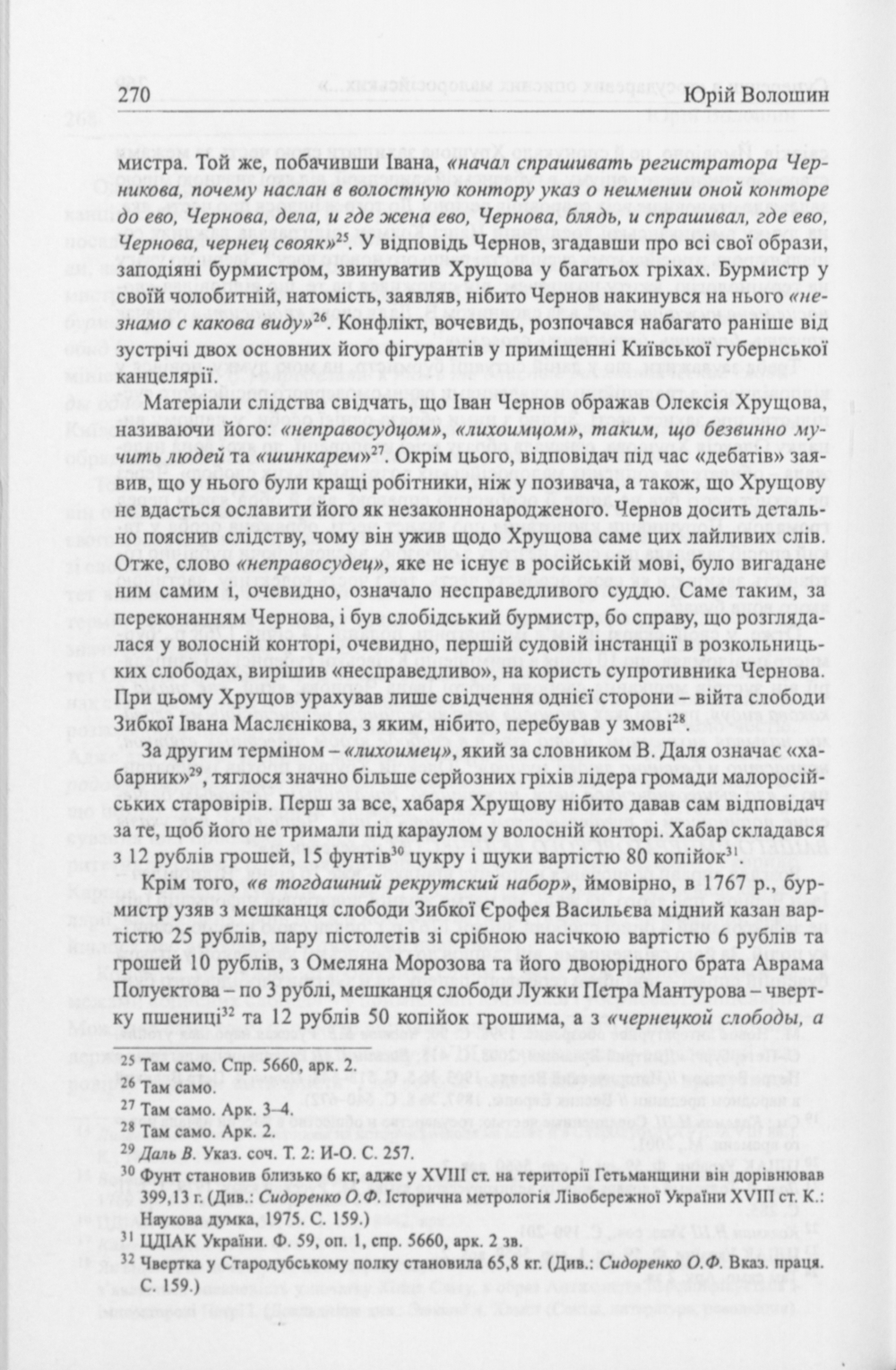 270 Юрій Волошин

мистра. Той же, побачивши Івана, «начал спрашивать регистратора Черникова, почему наслан в волостную контору указ о неимении оной конторе до ево, Чернова, дела, и где жена ево, Чернова, блядь, и спрашивал, где ево, Чернова, чернец свояк»$^{25}$. У відповідь Чернов, згадавши про всі свої образи, заподіяні бурмистром, звинуватив Хрущова у багатьох гріхах. Бурмистр у своїй чолобитній, натомість, заявляв, нібито Чернов накинувся на нього «незнамо с какова виду»$^{26}$. Конфлікт, вочевидь, розпочався набагато раніше від зустрічі двох основних його фігурантів у приміщенні Київської губернської канцелярії.

Матеріали слідства свідчать, що Іван Чернов ображав Олексія Хрущова, називаючи його: «неправосудцом», «лихоимцом», таким, що безвинно мучить людей та «шинкарем»$^{27}$. Окрім цього, відповідач під час «дебатів» заявив, що у нього були кращі робітники, ніж у позивача, а також, що Хрущову не вдасться ославити його як незаконнонародженого. Чернов досить детально пояснив слідству, чому він ужив щодо Хрущова саме цих лайливих слів. Отже, слово «неправосудец», яке не існує в російській мові, було вигадане ним самим і, очевидно, означало несправедливого суддю. Саме таким, за переконанням Чернова, і був слобідський бурмистр, бо справу, що розглядалася у волосній конторі, очевидно, першій судовій інстанції в розкольницьких слободах, вирішив «несправедливо», на користь супротивника Чернова. При цьому Хрущов урахував лише свідчення однієї сторони – війта слободи Зибкої Івана Маслєнікова, з яким, нібито, перебував у змові$^{28}$.

За другим терміном – «лихоимец», який за словником В. Даля означає «хабарник»$^{29}$, тяглося значно більше серйозних гріхів лідера громади малоросійських старовірів. Перш за все, хабаря Хрущову нібито давав сам відповідач за те, щоб його не тримали під караулом у волосній конторі. Хабар складався з 12 рублів грошей, 15 фунтів$^{30}$ цукру і щуки вартістю 80 копійок$^{31}$.

Крім того, «в тогдашний рекрутский набор», ймовірно, в 1767 р., бурмистр узяв з мешканця слободи Зибкої Єрофея Васильєва мідний казан вартістю 25 рублів, пару пістолетів зі срібною насічкою вартістю 6 рублів та грошей 10 рублів, з Омеляна Морозова та його двоюрідного брата Аврама Полуектова – по 3 рублі, мешканця слободи Лужки Петра Мантурова – чвертку пшениці$^{32}$ та 12 рублів 50 копійок грошима, а з «чернецкой слободы, а

$^{25}$ Там само. Спр. 5660, арк. 2.
$^{26}$ Там само.
$^{27}$ Там само. Арк. 3–4.
$^{28}$ Там само. Арк. 2.
$^{29}$ Даль В. Указ. соч. Т. 2: И-О. С. 257.
$^{30}$ Фунт становив близько 6 кг, адже у XVIII ст. на території Гетьманщини він дорівнював 399,13 г. (Див.: Сидоренко О.Ф. Історична метрологія Лівобережної України XVIII ст. К.: Наукова думка, 1975. С. 159.)
$^{31}$ ЦДІАК України. Ф. 59, оп. 1, спр. 5660, арк. 2 зв.
$^{32}$ Чвертка у Стародубському полку становила 65,8 кг. (Див.: Сидоренко О.Ф. Вказ. праця. С. 159.)